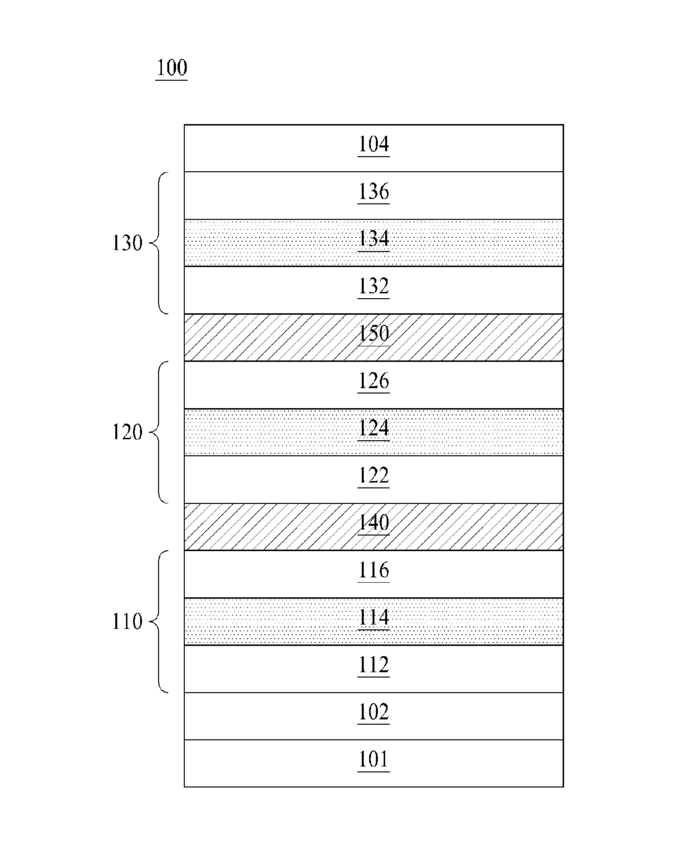 100

104
136
130
134
132
150
126
120
124
122
140
116
110
114
112
102
101